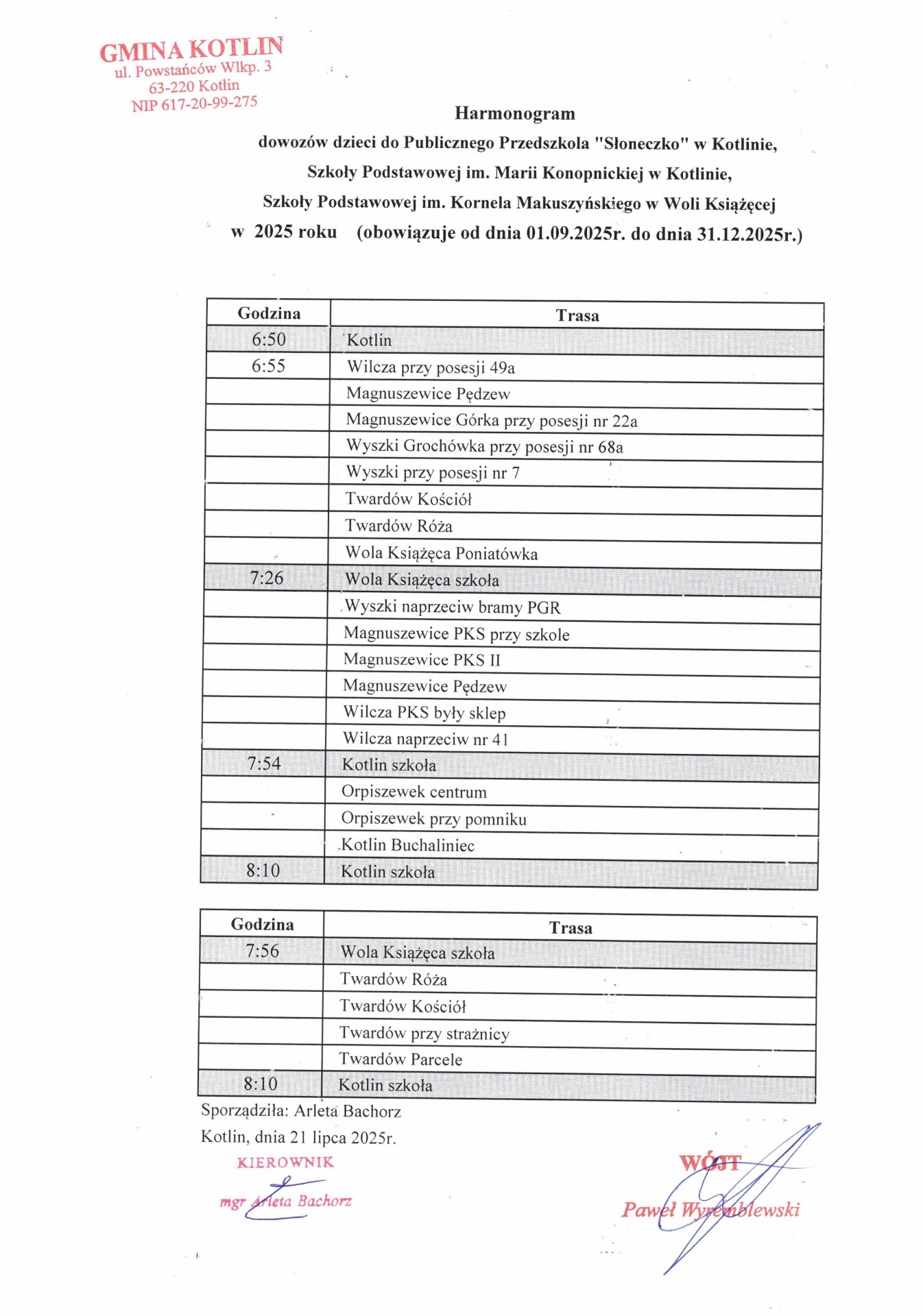 GMINA KOTLIN
ul. Powstańców Wlkp. 3
63-220 Kotlin
NIP 617-20-99-275

Harmonogram
dowozów dzieci do Publicznego Przedszkola "Słoneczko" w Kotlinie,
Szkoły Podstawowej im. Marii Konopnickiej w Kotlinie,
Szkoły Podstawowej im. Kornela Makuszyńskiego w Woli Książęcej
w 2025 roku (obowiązuje od dnia 01.09.2025r. do dnia 31.12.2025r.)

| Godzina | Trasa |
|---|---|
| 6:50 | Kotlin |
| 6:55 | Wilcza przy posesji 49a |
| | Magnuszewice Pędzew |
| | Magnuszewice Górka przy posesji nr 22a |
| | Wyszki Grochówka przy posesji nr 68a |
| | Wyszki przy posesji nr 7 |
| | Twardów Kościół |
| | Twardów Róża |
| | Wola Książęca Poniatówka |
| 7:26 | Wola Książęca szkoła |
| | Wyszki naprzeciw bramy PGR |
| | Magnuszewice PKS przy szkole |
| | Magnuszewice PKS II |
| | Magnuszewice Pędzew |
| | Wilcza PKS były sklep |
| | Wilcza naprzeciw nr 41 |
| 7:54 | Kotlin szkoła |
| | Orpiszewek centrum |
| | Orpiszewek przy pomniku |
| | Kotlin Buchaliniec |
| 8:10 | Kotlin szkoła |

| Godzina | Trasa |
|---|---|
| 7:56 | Wola Książęca szkoła |
| | Twardów Róża |
| | Twardów Kościół |
| | Twardów przy strażnicy |
| | Twardów Parcele |
| 8:10 | Kotlin szkoła |

Sporządziła: Arleta Bachorz
Kotlin, dnia 21 lipca 2025r.

KIEROWNIK
mgr Arleta Bachorz

WÓJT
Paweł Wyremblewski